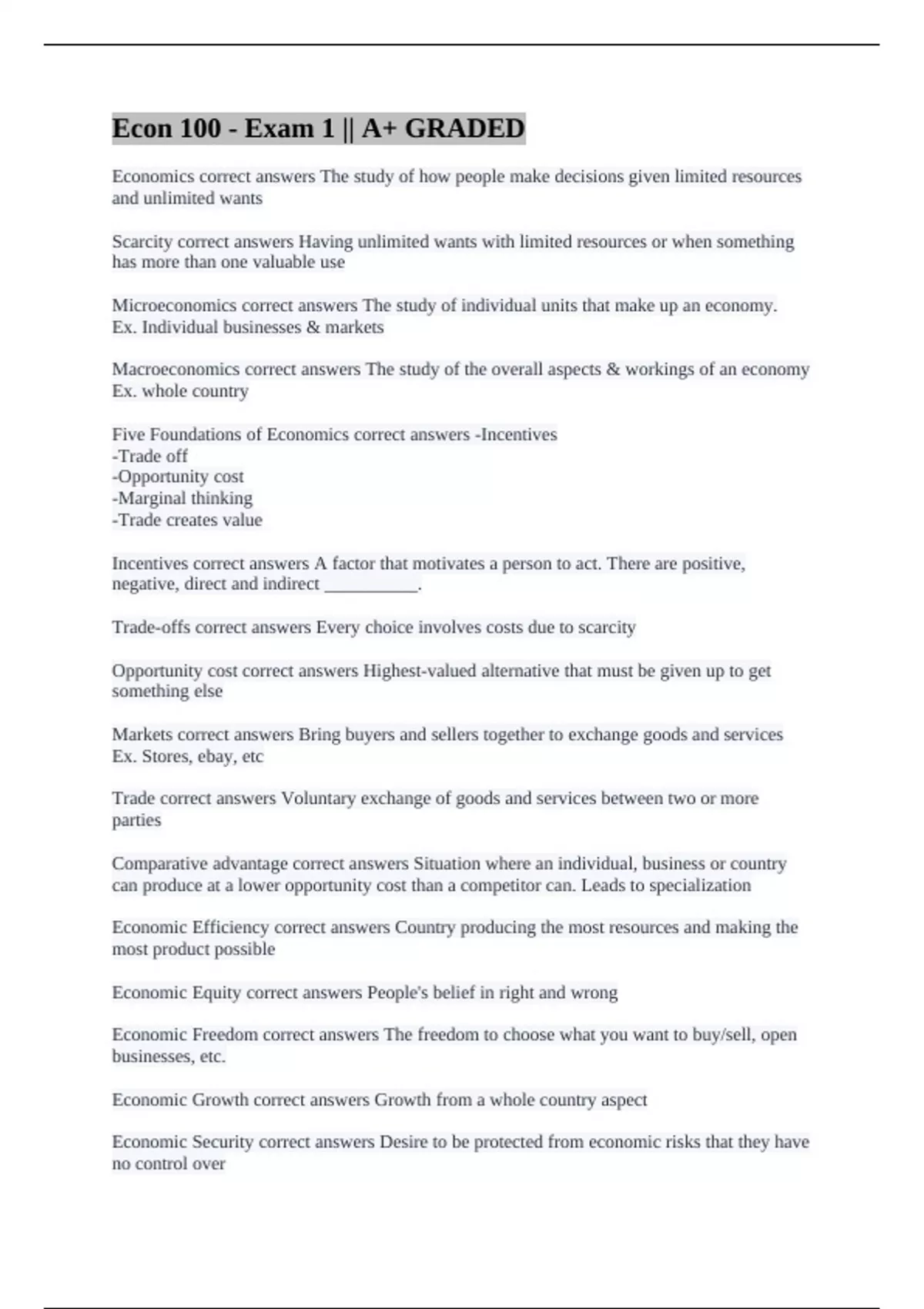 Econ 100 - Exam 1 || A+ GRADED

Economics correct answers The study of how people make decisions given limited resources and unlimited wants

Scarcity correct answers Having unlimited wants with limited resources or when something has more than one valuable use

Microeconomics correct answers The study of individual units that make up an economy. Ex. Individual businesses & markets

Macroeconomics correct answers The study of the overall aspects & workings of an economy Ex. whole country

Five Foundations of Economics correct answers -Incentives
-Trade off
-Opportunity cost
-Marginal thinking
-Trade creates value

Incentives correct answers A factor that motivates a person to act. There are positive, negative, direct and indirect ___________.

Trade-offs correct answers Every choice involves costs due to scarcity

Opportunity cost correct answers Highest-valued alternative that must be given up to get something else

Markets correct answers Bring buyers and sellers together to exchange goods and services Ex. Stores, ebay, etc

Trade correct answers Voluntary exchange of goods and services between two or more parties

Comparative advantage correct answers Situation where an individual, business or country can produce at a lower opportunity cost than a competitor can. Leads to specialization

Economic Efficiency correct answers Country producing the most resources and making the most product possible

Economic Equity correct answers People's belief in right and wrong

Economic Freedom correct answers The freedom to choose what you want to buy/sell, open businesses, etc.

Economic Growth correct answers Growth from a whole country aspect

Economic Security correct answers Desire to be protected from economic risks that they have no control over